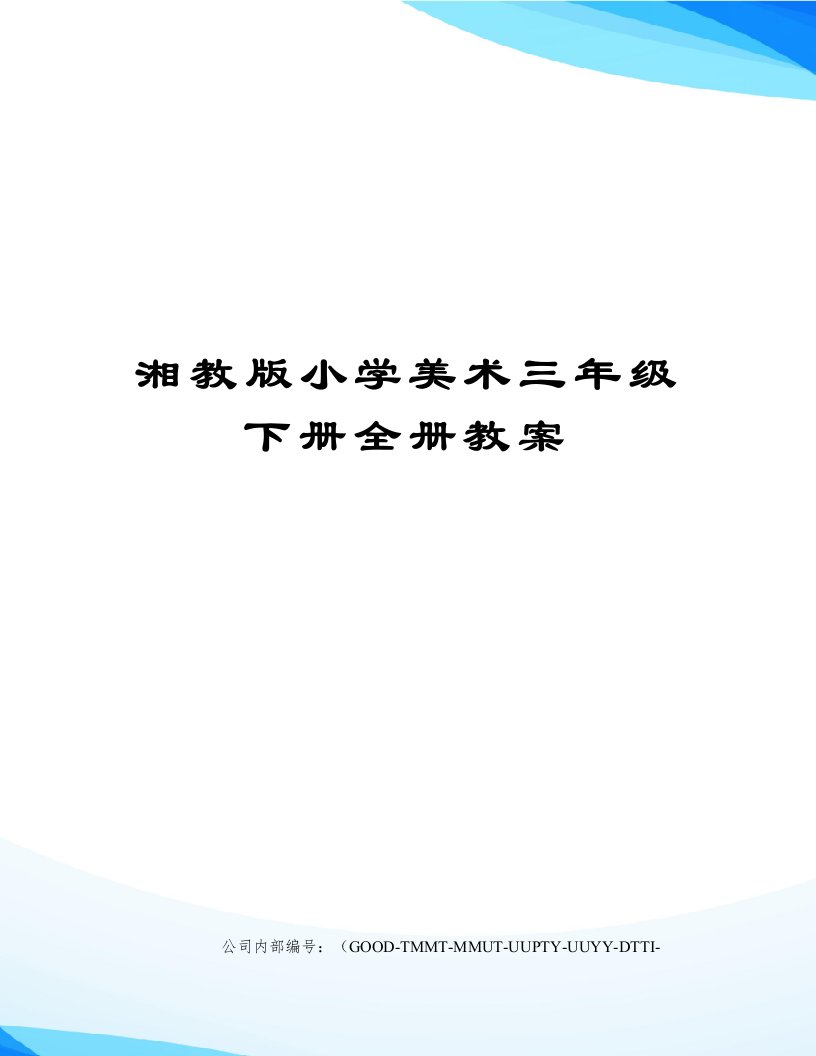 湘教版小学美术三年级下册全册教案

公司内部编号：（GOOD-TMMT-MMUT-UUPTY-UUYY-DTTI-